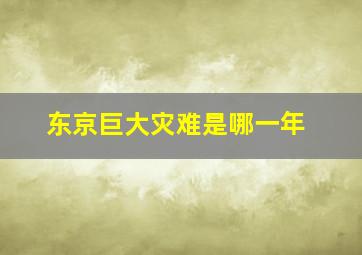 东京巨大灾难是哪一年